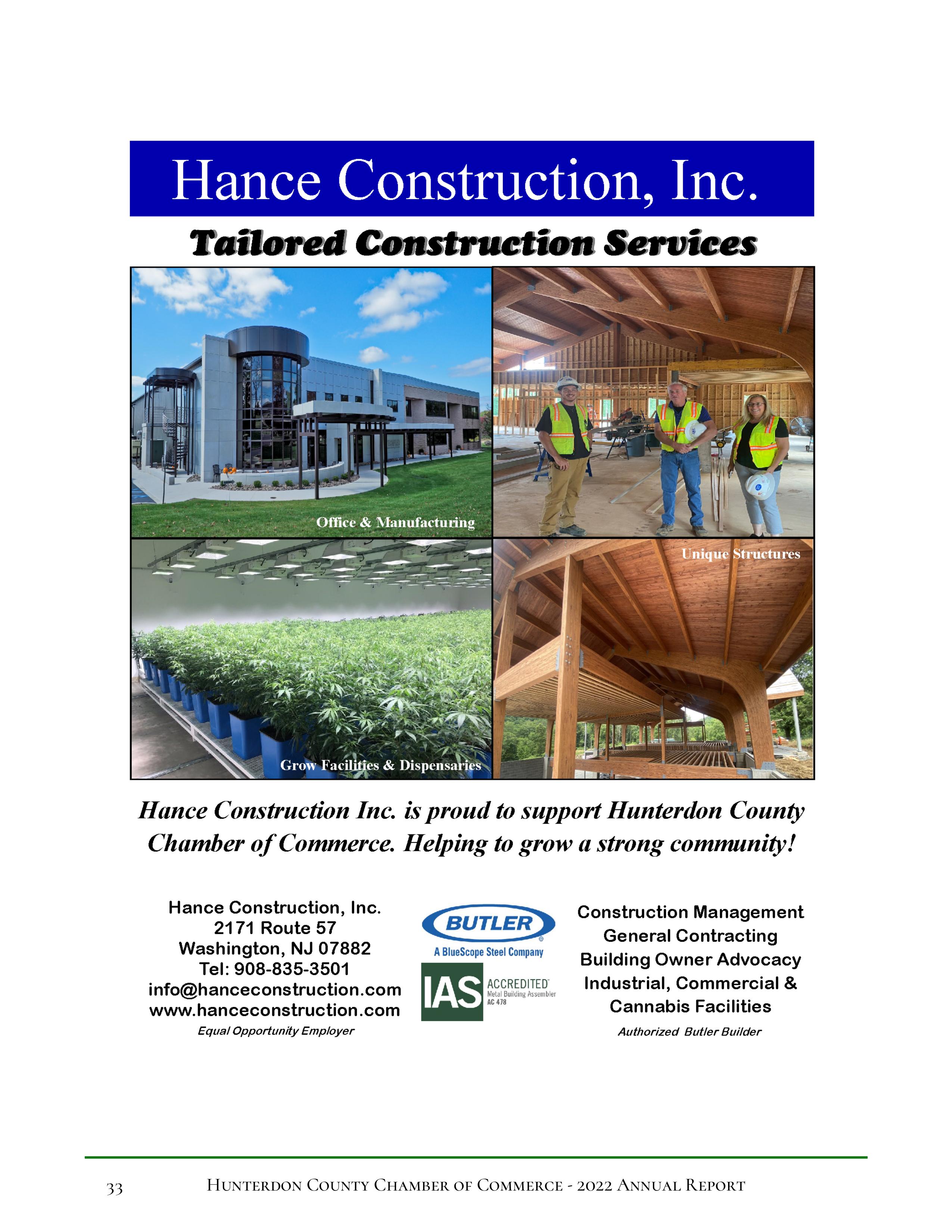 Hance Construction, Inc.

Tailored Construction Services

Office & Manufacturing

Unique Structures

Grow Facilities & Dispensaries

Hance Construction Inc. is proud to support Hunterdon County Chamber of Commerce. Helping to grow a strong community!

Hance Construction, Inc.
2171 Route 57
Washington, NJ 07882
Tel: 908-835-3501
info@hanceconstruction.com
www.hanceconstruction.com
Equal Opportunity Employer

BUTLER
A BlueScope Steel Company

IAS ACCREDITED
Metal Building Assembler
AC 478

Construction Management
General Contracting
Building Owner Advocacy
Industrial, Commercial &
Cannabis Facilities
Authorized Butler Builder

33 Hunterdon County Chamber of Commerce - 2022 Annual Report